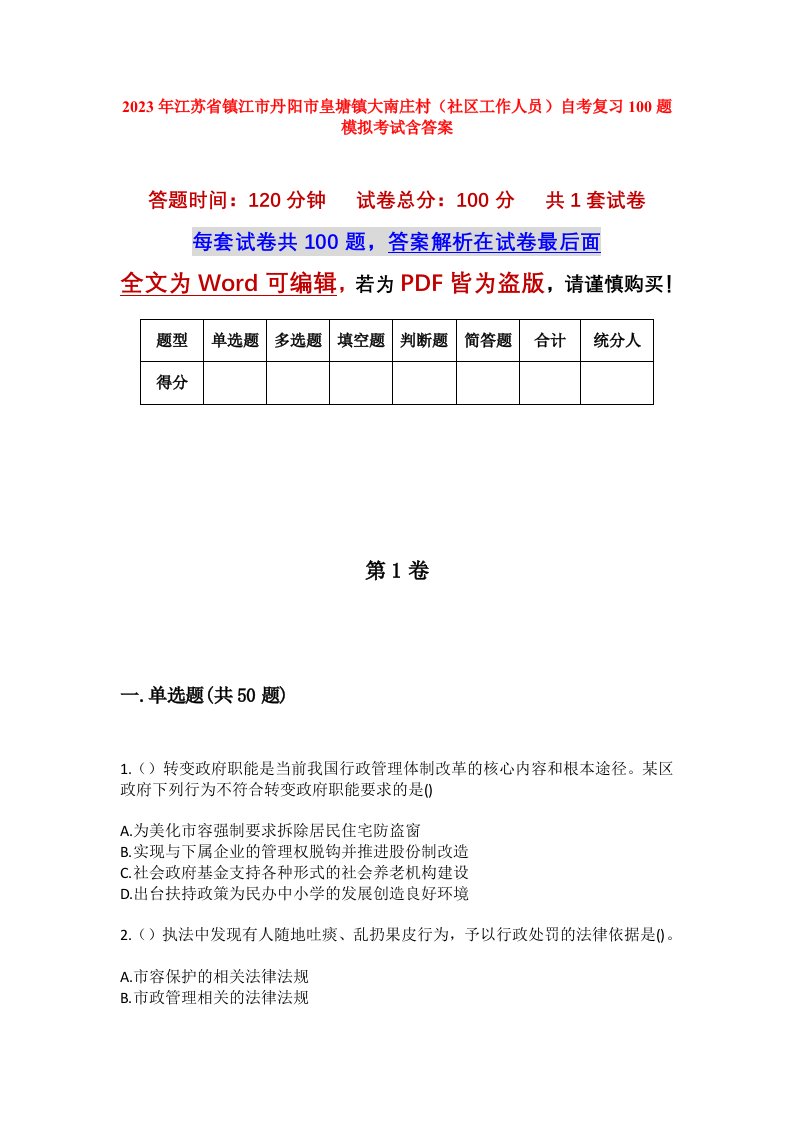 2023年江苏省镇江市丹阳市皇塘镇大南庄村（社区工作人员）自考复习100题模拟考试含答案

答题时间：120分钟　试卷总分：100分　共1套试卷

每套试卷共100题，答案解析在试卷最后面

全文为Word可编辑，若为PDF皆为盗版，请谨慎购买！

| 题型 | 单选题 | 多选题 | 填空题 | 判断题 | 简答题 | 合计 | 统分人 |
|---|---|---|---|---|---|---|---|
| 得分 | | | | | | | |

第1卷

一.单选题(共50题)

1.（）转变政府职能是当前我国行政管理体制改革的核心内容和根本途径。某区政府下列行为不符合转变政府职能要求的是()

A.为美化市容强制要求拆除居民住宅防盗窗
B.实现与下属企业的管理权脱钩并推进股份制改造
C.社会政府基金支持各种形式的社会养老机构建设
D.出台扶持政策为民办中小学的发展创造良好环境

2.（）执法中发现有人随地吐痰、乱扔果皮行为，予以行政处罚的法律依据是()。

A.市容保护的相关法律法规
B.市政管理相关的法律法规